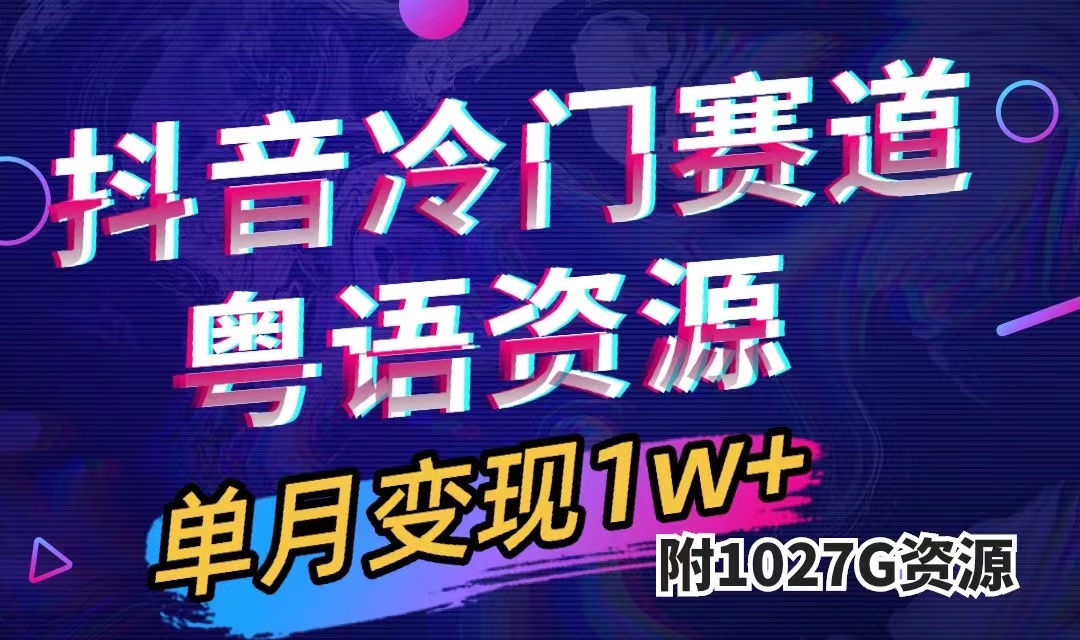 抖音冷门赛道
粤语资源

单月变现1W+
附1027G资源